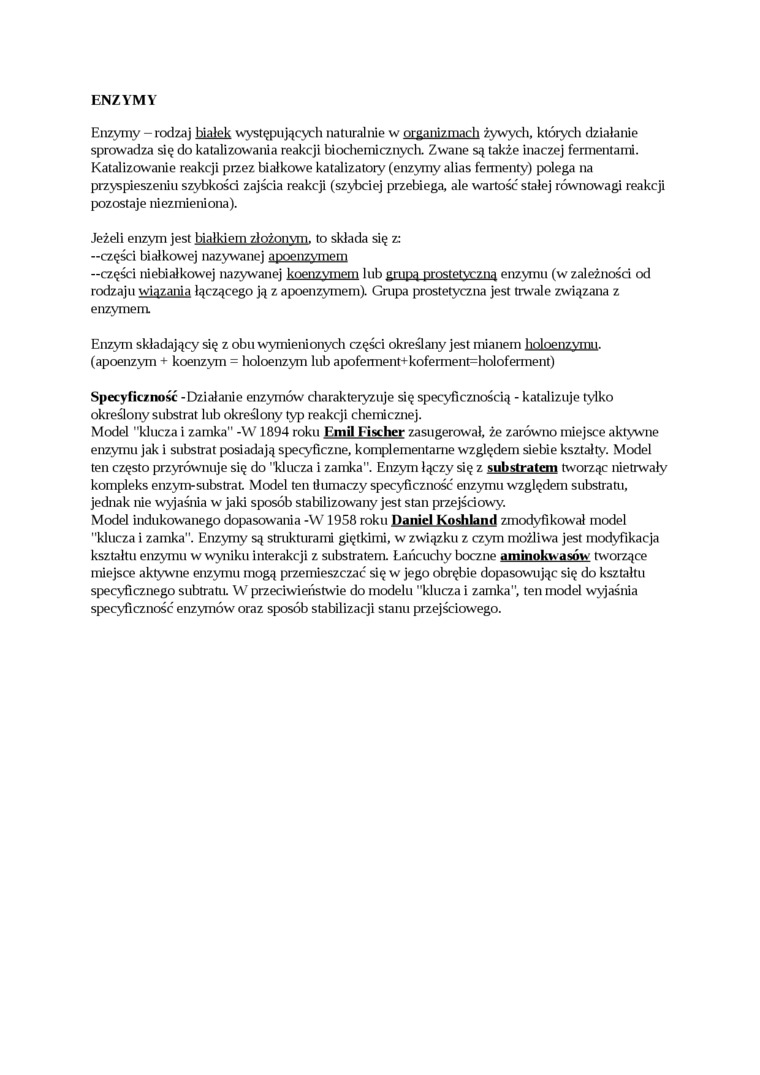 ENZYMY

Enzymy – rodzaj białek występujących naturalnie w organizmach żywych, których działanie sprowadza się do katalizowania reakcji biochemicznych. Zwane są także inaczej fermentami. Katalizowanie reakcji przez białkowe katalizatory (enzymy alias fermenty) polega na przyspieszeniu szybkości zajścia reakcji (szybciej przebiega, ale wartość stałej równowagi reakcji pozostaje niezmieniona).

Jeżeli enzym jest białkiem złożonym, to składa się z:
--części białkowej nazywanej apoenzymem
--części niebiałkowej nazywanej koenzymem lub grupą prostetyczną enzymu (w zależności od rodzaju wiązania łączącego ją z apoenzymem). Grupa prostetyczna jest trwale związana z enzymem.

Enzym składający się z obu wymienionych części określany jest mianem holoenzymu. (apoenzym + koenzym = holoenzym lub apoferment+koferment=holoferment)

Specyficzność -Działanie enzymów charakteryzuje się specyficznością - katalizuje tylko określony substrat lub określony typ reakcji chemicznej.
Model "klucza i zamka" -W 1894 roku Emil Fischer zasugerował, że zarówno miejsce aktywne enzymu jak i substrat posiadają specyficzne, komplementarne względem siebie kształty. Model ten często przyrównuje się do "klucza i zamka". Enzym łączy się z substratem tworząc nietrwały kompleks enzym-substrat. Model ten tłumaczy specyficzność enzymu względem substratu, jednak nie wyjaśnia w jaki sposób stabilizowany jest stan przejściowy.
Model indukowanego dopasowania -W 1958 roku Daniel Koshland zmodyfikował model "klucza i zamka". Enzymy są strukturami giętkimi, w związku z czym możliwa jest modyfikacja kształtu enzymu w wyniku interakcji z substratem. Łańcuchy boczne aminokwasów tworzące miejsce aktywne enzymu mogą przemieszczać się w jego obrębie dopasowując się do kształtu specyficznego subtratu. W przeciwieństwie do modelu "klucza i zamka", ten model wyjaśnia specyficzność enzymów oraz sposób stabilizacji stanu przejściowego.